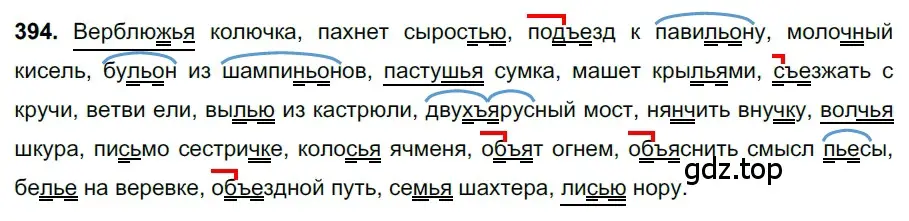 394. Верблюжья колючка, пахнет сыростью, подъезд к павильону, молочный кисель, бульон из шампиньонов, пастушья сумка, машет крыльями, съезжать с кручи, ветви ели, вылью из кастрюли, двухъярусный мост, нянчить внучку, волчья шкура, письмо сестричке, колосья ячменя, объят огнем, объяснить смысл пьесы, белье на веревке, объездной путь, семья шахтера, лисью нору.

gdz.top